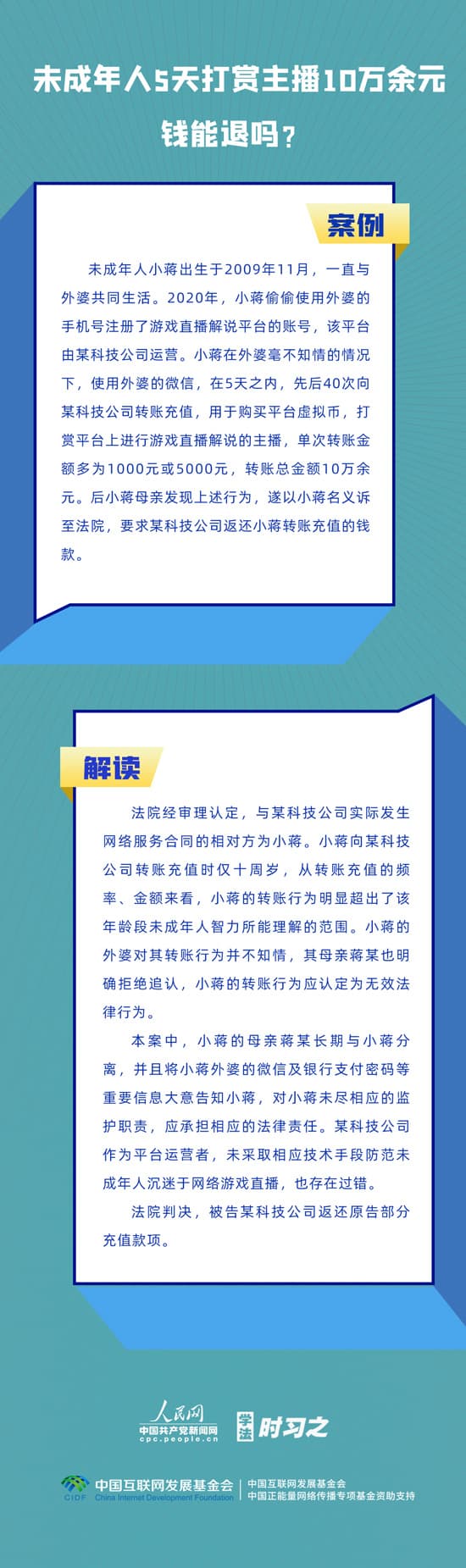 未成年人5天打赏主播10万余元
钱能退吗？

案例

未成年人小蒋出生于2009年11月，一直与外婆共同生活。2020年，小蒋偷偷使用外婆的手机号注册了游戏直播解说平台的账号，该平台由某科技公司运营。小蒋在外婆毫不知情的情况下，使用外婆的微信，在5天之内，先后40次向某科技公司转账充值，用于购买平台虚拟币，打赏平台上进行游戏直播解说的主播，单次转账金额多为1000元或5000元，转账总金额10万余元。后小蒋母亲发现上述行为，遂以小蒋名义诉至法院，要求某科技公司返还小蒋转账充值的钱款。

解读

法院经审理认定，与某科技公司实际发生网络服务合同的相对方为小蒋。小蒋向某科技公司转账充值时仅十周岁，从转账充值的频率、金额来看，小蒋的转账行为明显超出了该年龄段未成年人智力所能理解的范围。小蒋的外婆对其转账行为并不知情，其母亲蒋某也明确拒绝追认，小蒋的转账行为应认定为无效法律行为。

本案中，小蒋的母亲蒋某长期与小蒋分离，并且将小蒋外婆的微信及银行支付密码等重要信息大意告知小蒋，对小蒋未尽相应的监护职责，应承担相应的法律责任。某科技公司作为平台运营者，未采取相应技术手段防范未成年人沉迷于网络游戏直播，也存在过错。

法院判决，被告某科技公司返还原告部分充值款项。

人民网
中国共产党新闻网
cpc.people.cn
学法 时习之

CIDF 中国互联网发展基金会 China Internet Development Foundation
中国互联网发展基金会
中国正能量网络传播专项基金资助支持